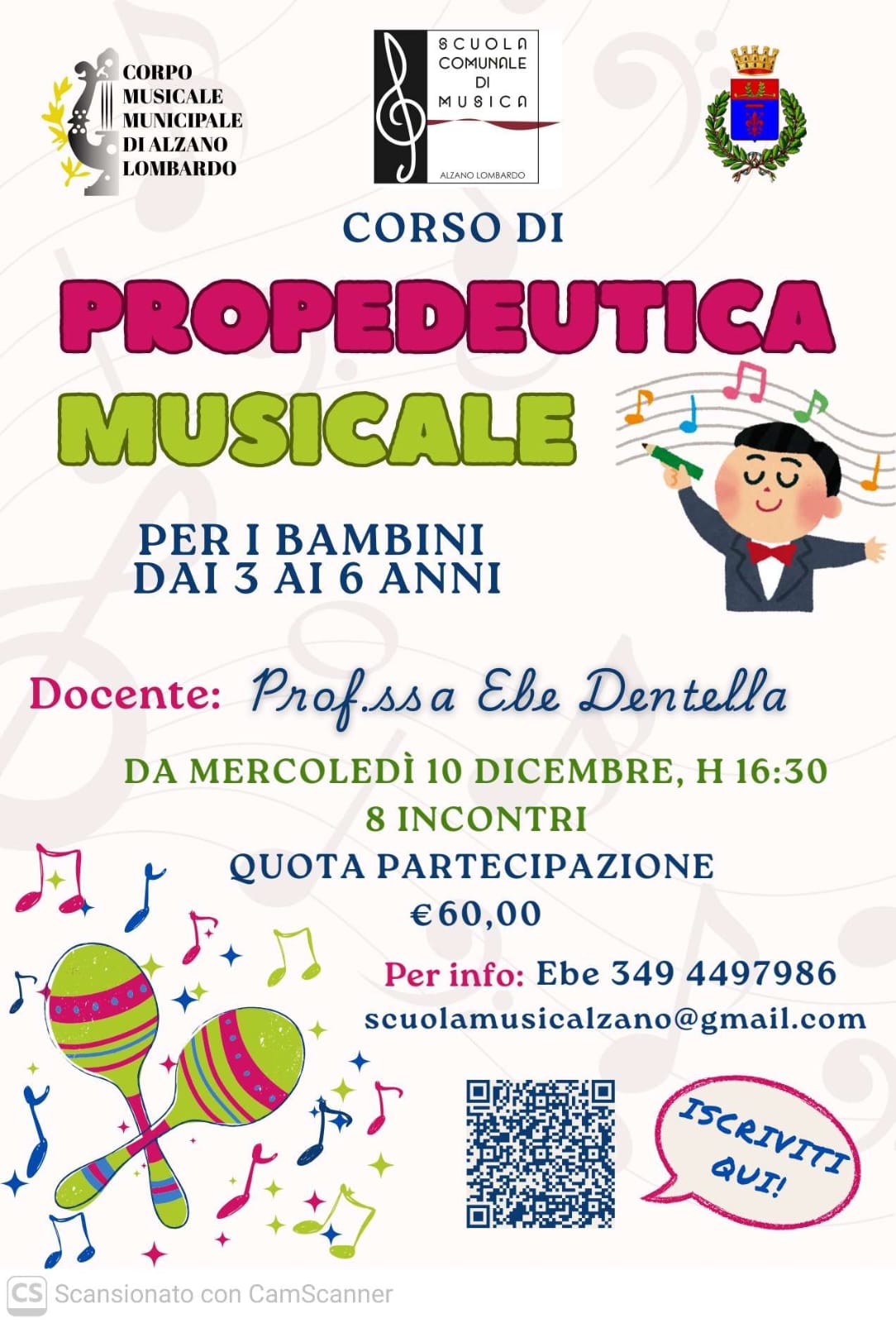 CORPO
MUSICALE
MUNICIPALE
DI ALZANO
LOMBARDO

SCUOLA
COMUNALE
DI
MUSICA
ALZANO LOMBARDO

CORSO DI

PROPEDEUTICA

MUSICALE

PER I BAMBINI
DAI 3 AI 6 ANNI

Docente: Prof.ssa Ebe Dentella

DA MERCOLEDÌ 10 DICEMBRE, H 16:30
8 INCONTRI
QUOTA PARTECIPAZIONE
€60,00

Per info: Ebe 349 4497986
scuolamusicalzano@gmail.com

ISCRIVITI QUI!

CS Scansionato con CamScanner